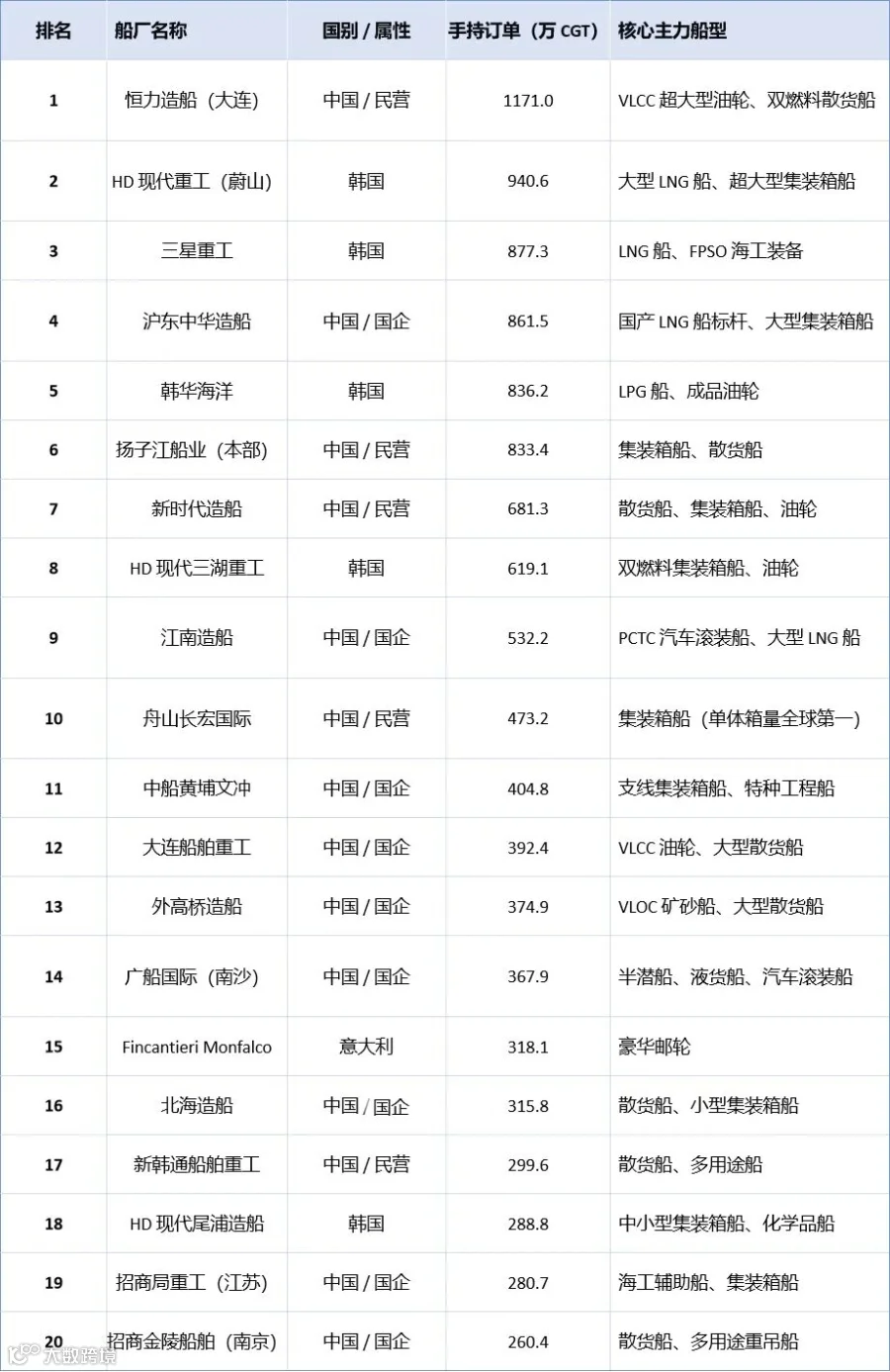 | 排名 | 船厂名称 | 国别 / 属性 | 手持订单（万 CGT） | 核心主力船型 |
|---|---|---|---|---|
| 1 | 恒力造船（大连） | 中国 / 民营 | 1171.0 | VLCC 超大型油轮、双燃料散货船 |
| 2 | HD 现代重工（蔚山） | 韩国 | 940.6 | 大型 LNG 船、超大型集装箱船 |
| 3 | 三星重工 | 韩国 | 877.3 | LNG 船、FPSO 海工装备 |
| 4 | 沪东中华造船 | 中国 / 国企 | 861.5 | 国产 LNG 船标杆、大型集装箱船 |
| 5 | 韩华海洋 | 韩国 | 836.2 | LPG 船、成品油轮 |
| 6 | 扬子江船业（本部） | 中国 / 民营 | 833.4 | 集装箱船、散货船 |
| 7 | 新时代造船 | 中国 / 民营 | 681.3 | 散货船、集装箱船、油轮 |
| 8 | HD 现代三湖重工 | 韩国 | 619.1 | 双燃料集装箱船、油轮 |
| 9 | 江南造船 | 中国 / 国企 | 532.2 | PCTC 汽车滚装船、大型 LNG 船 |
| 10 | 舟山长宏国际 | 中国 / 民营 | 473.2 | 集装箱船（单体箱量全球第一） |
| 11 | 中船黄埔文冲 | 中国 / 国企 | 404.8 | 支线集装箱船、特种工程船 |
| 12 | 大连船舶重工 | 中国 / 国企 | 392.4 | VLCC 油轮、大型散货船 |
| 13 | 外高桥造船 | 中国 / 国企 | 374.9 | VLOC 矿砂船、大型散货船 |
| 14 | 广船国际（南沙） | 中国 / 国企 | 367.9 | 半潜船、液货船、汽车滚装船 |
| 15 | Fincantieri Monfalco | 意大利 | 318.1 | 豪华邮轮 |
| 16 | 北海造船 | 中国 / 国企 | 315.8 | 散货船、小型集装箱船 |
| 17 | 新韩通船舶重工 | 中国 / 民营 | 299.6 | 散货船、多用途船 |
| 18 | HD 现代尾浦造船 | 韩国 | 288.8 | 中小型集装箱船、化学品船 |
| 19 | 招商局重工（江苏） | 中国 / 国企 | 280.7 | 海工辅助船、集装箱船 |
| 20 | 招商金陵船舶（南京） | 中国 / 国企 | 260.4 | 散货船、多用途重吊船 |

大数跨境